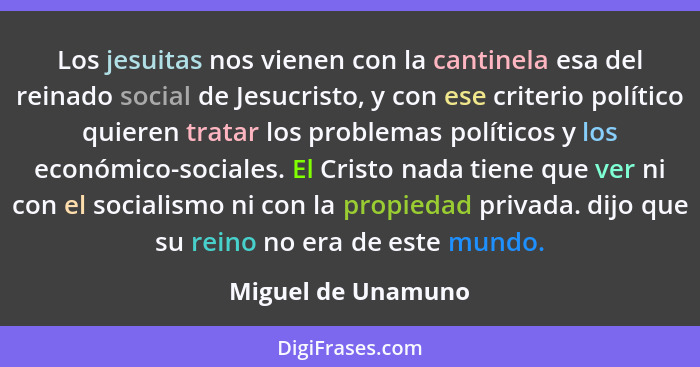 Los jesuitas nos vienen con la cantinela esa del reinado social de Jesucristo, y con ese criterio político quieren tratar los problemas políticos y los económico-sociales. El Cristo nada tiene que ver ni con el socialismo ni con la propiedad privada. dijo que su reino no era de este mundo.

Miguel de Unamuno

DigiFrases.com